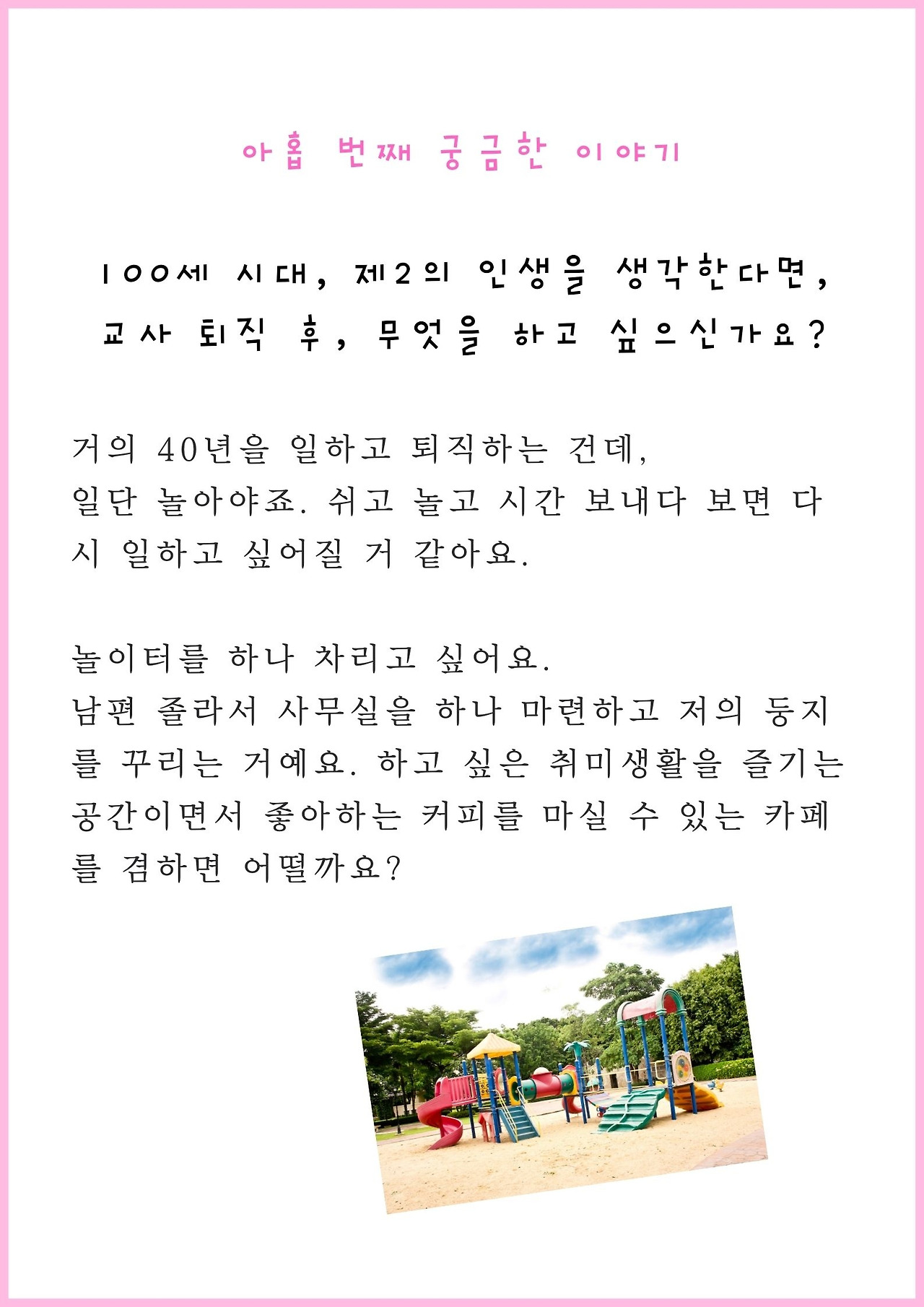 아홉 번째 궁금한 이야기

100세 시대, 제2의 인생을 생각한다면, 교사 퇴직 후, 무엇을 하고 싶으신가요?

거의 40년을 일하고 퇴직하는 건데, 일단 놀아야죠. 쉬고 놀고 시간 보내다 보면 다시 일하고 싶어질 거 같아요.

놀이터를 하나 차리고 싶어요. 남편 졸라서 사무실을 하나 마련하고 저의 둥지를 꾸리는 거예요. 하고 싶은 취미생활을 즐기는 공간이면서 좋아하는 커피를 마실 수 있는 카페를 겸하면 어떨까요?